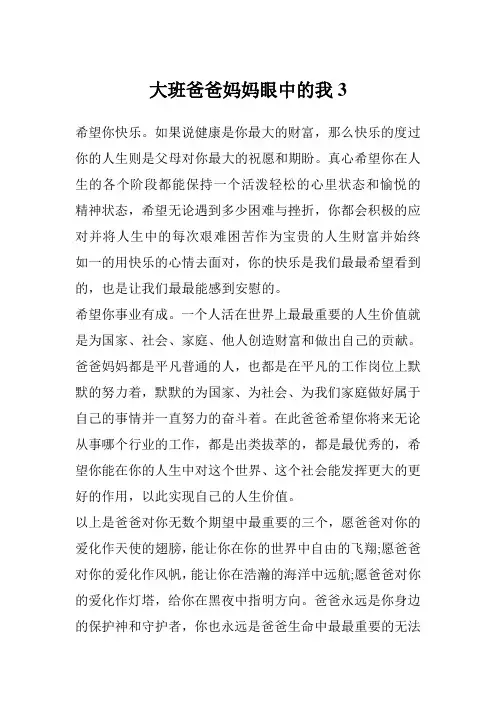 大班爸爸妈妈眼中的我 3

希望你快乐。如果说健康是你最大的财富，那么快乐的度过你的人生则是父母对你最大的祝愿和期盼。真心希望你在人生的各个阶段都能保持一个活泼轻松的心里状态和愉悦的精神状态，希望无论遇到多少困难与挫折，你都会积极的应对并将人生中的每次艰难困苦作为宝贵的人生财富并始终如一的用快乐的心情去面对，你的快乐是我们最最希望看到的，也是让我们最最能感到安慰的。

希望你事业有成。一个人活在世界上最最重要的人生价值就是为国家、社会、家庭、他人创造财富和做出自己的贡献。爸爸妈妈都是平凡普通的人，也都是在平凡的工作岗位上默默的努力着，默默的为国家、为社会、为我们家庭做好属于自己的事情并一直努力的奋斗着。在此爸爸希望你将来无论从事哪个行业的工作，都是出类拔萃的，都是最优秀的，希望你能在你的人生中对这个世界、这个社会能发挥更大的更好的作用，以此实现自己的人生价值。

以上是爸爸对你无数个期望中最重要的三个，愿爸爸对你的爱化作天使的翅膀，能让你在你的世界中自由的飞翔;愿爸爸对你的爱化作风帆，能让你在浩瀚的海洋中远航;愿爸爸对你的爱化作灯塔，给你在黑夜中指明方向。爸爸永远是你身边的保护神和守护者，你也永远是爸爸生命中最最重要的无法